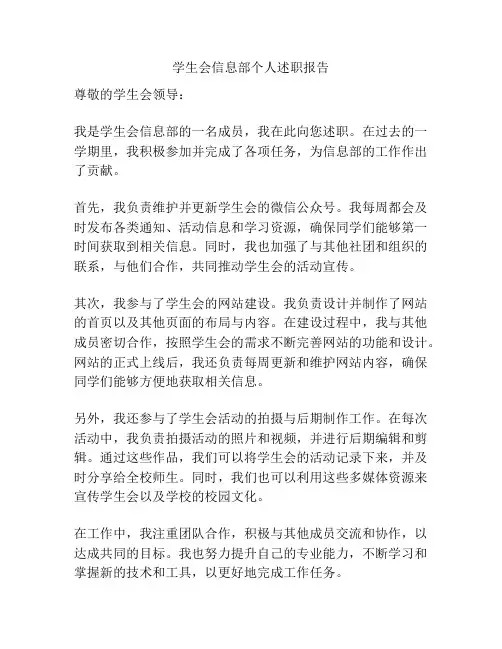 学生会信息部个人述职报告

尊敬的学生会领导：

我是学生会信息部的一名成员，我在此向您述职。在过去的一学期里，我积极参加并完成了各项任务，为信息部的工作作出了贡献。

首先，我负责维护并更新学生会的微信公众号。我每周都会及时发布各类通知、活动信息和学习资源，确保同学们能够第一时间获取到相关信息。同时，我也加强了与其他社团和组织的联系，与他们合作，共同推动学生会的活动宣传。

其次，我参与了学生会的网站建设。我负责设计并制作了网站的首页以及其他页面的布局与内容。在建设过程中，我与其他成员密切合作，按照学生会的需求不断完善网站的功能和设计。网站的正式上线后，我还负责每周更新和维护网站内容，确保同学们能够方便地获取相关信息。

另外，我还参与了学生会活动的拍摄与后期制作工作。在每次活动中，我负责拍摄活动的照片和视频，并进行后期编辑和剪辑。通过这些作品，我们可以将学生会的活动记录下来，并及时分享给全校师生。同时，我们也可以利用这些多媒体资源来宣传学生会以及学校的校园文化。

在工作中，我注重团队合作，积极与其他成员交流和协作，以达成共同的目标。我也努力提升自己的专业能力，不断学习和掌握新的技术和工具，以更好地完成工作任务。